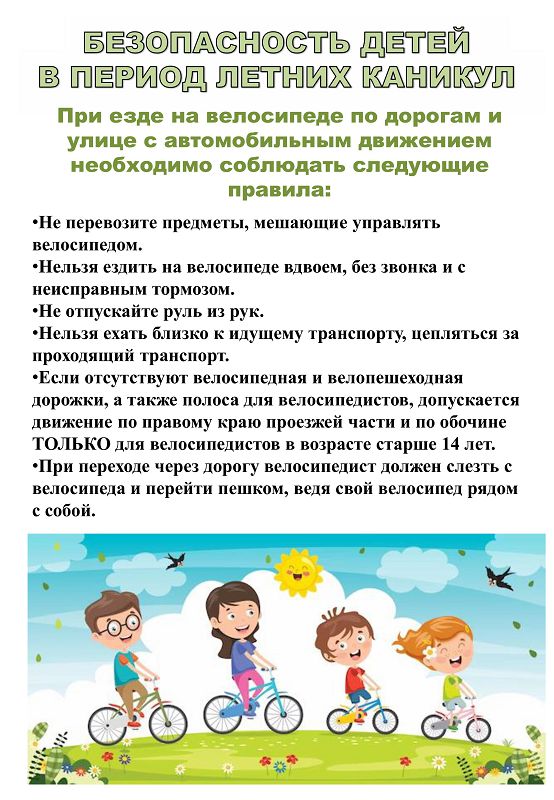 БЕЗОПАСНОСТЬ ДЕТЕЙ
В ПЕРИОД ЛЕТНИХ КАНИКУЛ

При езде на велосипеде по дорогам и улице с автомобильным движением необходимо соблюдать следующие правила:

•Не перевозите предметы, мешающие управлять велосипедом.
•Нельзя ездить на велосипеде вдвоем, без звонка и с неисправным тормозом.
•Не отпускайте руль из рук.
•Нельзя ехать близко к идущему транспорту, цепляться за проходящий транспорт.
•Если отсутствуют велосипедная и велопешеходная дорожки, а также полоса для велосипедистов, допускается движение по правому краю проезжей части и по обочине ТОЛЬКО для велосипедистов в возрасте старше 14 лет.
•При переходе через дорогу велосипедист должен слезть с велосипеда и перейти пешком, ведя свой велосипед рядом с собой.